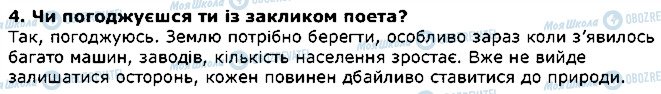 4. Чи погоджуєшся ти із закликом поета?
Так, погоджуюсь. Землю потрібно берегти, особливо зараз коли з'явилось багато машин, заводів, кількість населення зростає. Вже не вийде залишатися осторонь, кожен повинен дбайливо ставитися до природи.

Моя Школа OBOZREVATEL